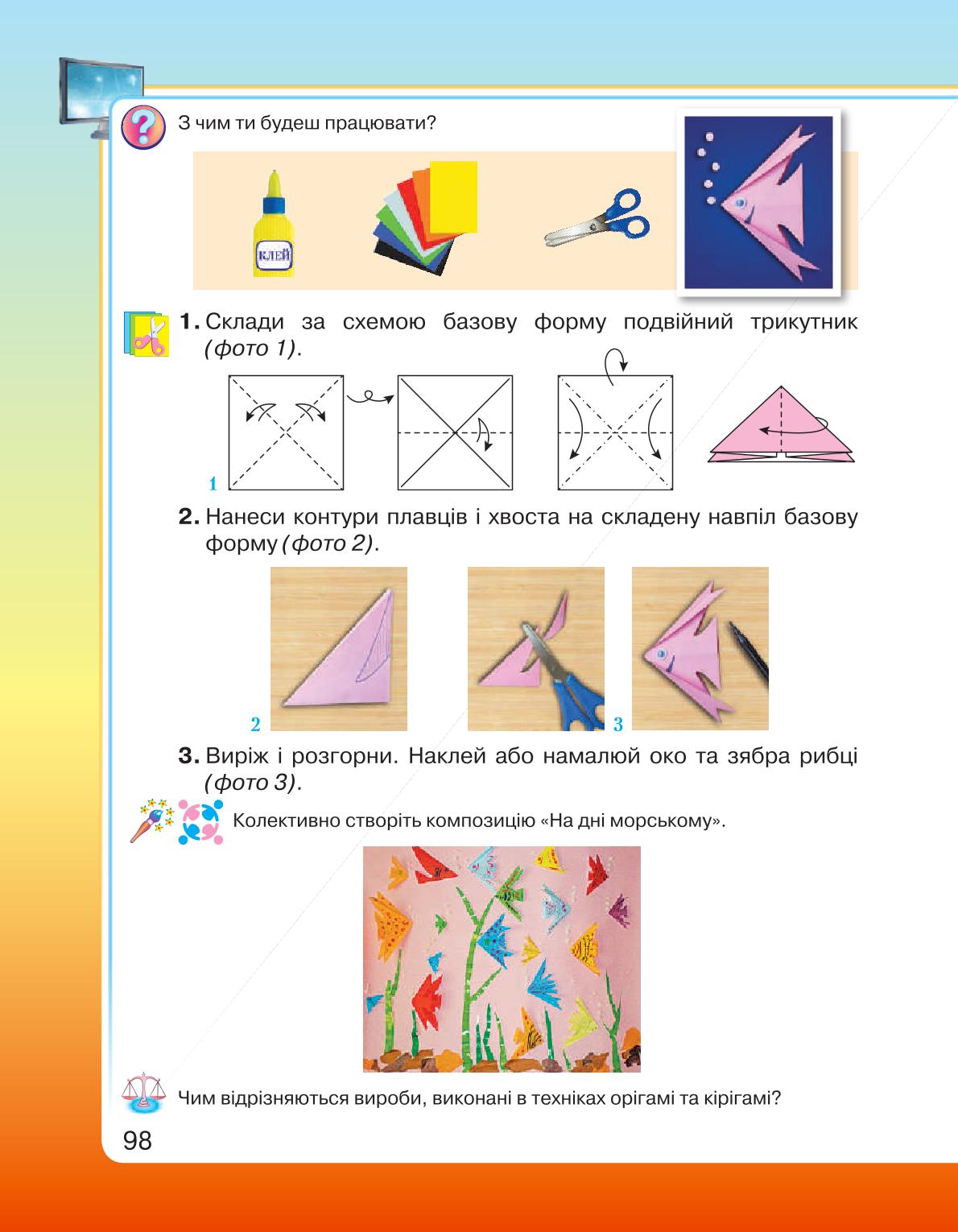 З чим ти будеш працювати?

КЛЕЙ

1. Склади за схемою базову форму подвійний трикутник (фото 1).

1

2. Нанеси контури плавців і хвоста на складену навпіл базову форму (фото 2).

2

3

3. Виріж і розгорни. Наклей або намалюй око та зябра рибці (фото 3).

Колективно створіть композицію «На дні морському».

Чим відрізняються вироби, виконані в техніках орігамі та кірігамі?

98